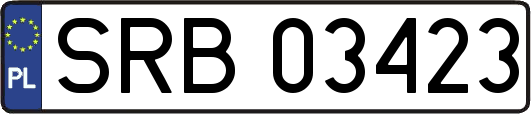 PL
SRB 03423